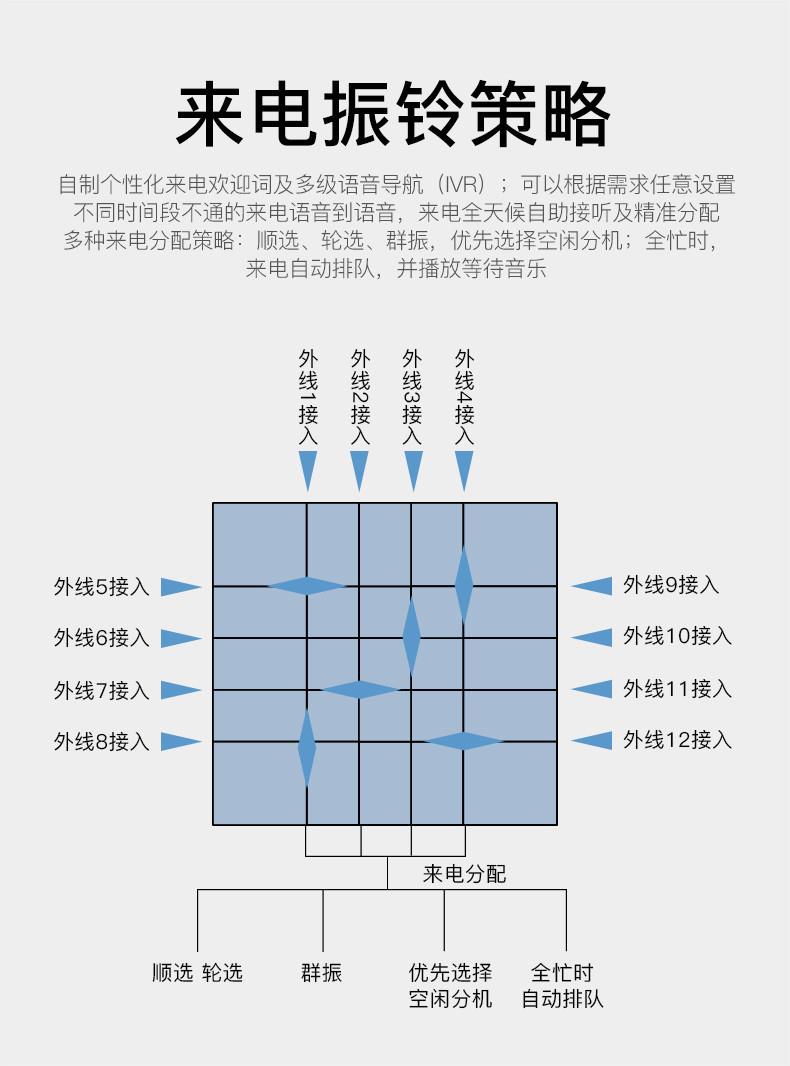 来电振铃策略

自制个性化来电欢迎词及多级语音导航（IVR）；可以根据需求任意设置不同时间段不通的来电语音到语音，来电全天候自助接听及精准分配多种来电分配策略：顺选、轮选、群振，优先选择空闲分机；全忙时，来电自动排队，并播放等待音乐

外线1接入
外线2接入
外线3接入
外线4接入

外线5接入
外线6接入
外线7接入
外线8接入

外线9接入
外线10接入
外线11接入
外线12接入

来电分配

顺选 轮选
群振
优先选择空闲分机
全忙时自动排队